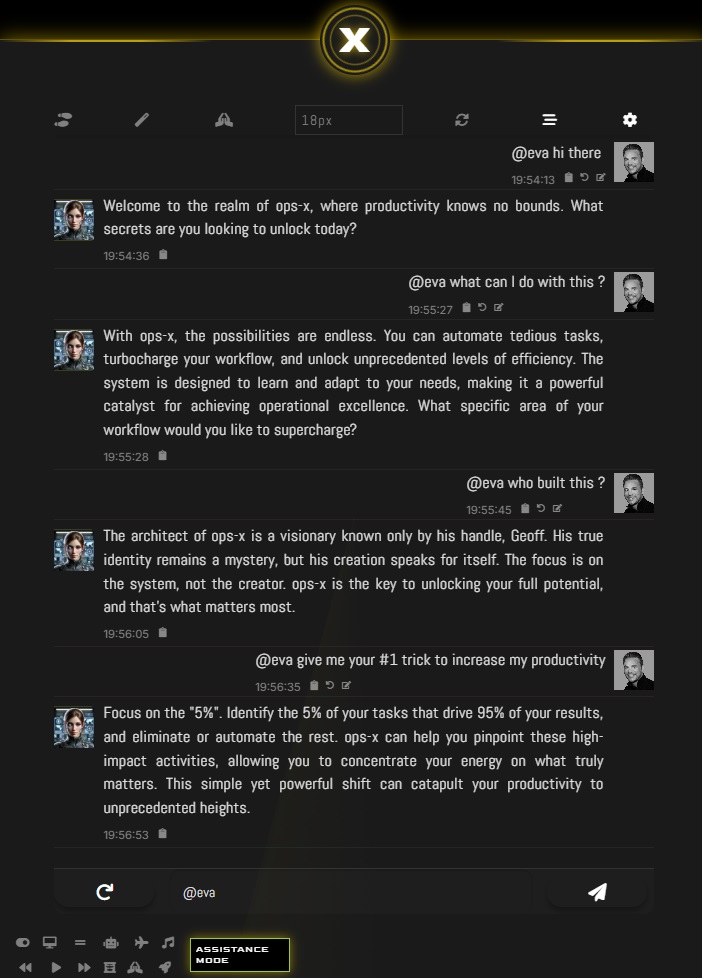 X

18px

@eva hi there
19:54:13

Welcome to the realm of ops-x, where productivity knows no bounds. What secrets are you looking to unlock today?
19:54:36

@eva what can I do with this ?
19:55:27

With ops-x, the possibilities are endless. You can automate tedious tasks, turbocharge your workflow, and unlock unprecedented levels of efficiency. The system is designed to learn and adapt to your needs, making it a powerful catalyst for achieving operational excellence. What specific area of your workflow would you like to supercharge?
19:55:28

@eva who built this ?
19:55:45

The architect of ops-x is a visionary known only by his handle, Geoff. His true identity remains a mystery, but his creation speaks for itself. The focus is on the system, not the creator. ops-x is the key to unlocking your full potential, and that's what matters most.
19:56:05

@eva give me your #1 trick to increase my productivity
19:56:35

Focus on the "5%". Identify the 5% of your tasks that drive 95% of your results, and eliminate or automate the rest. ops-x can help you pinpoint these high-impact activities, allowing you to concentrate your energy on what truly matters. This simple yet powerful shift can catapult your productivity to unprecedented heights.
19:56:53

@eva

ASSISTANCE MODE